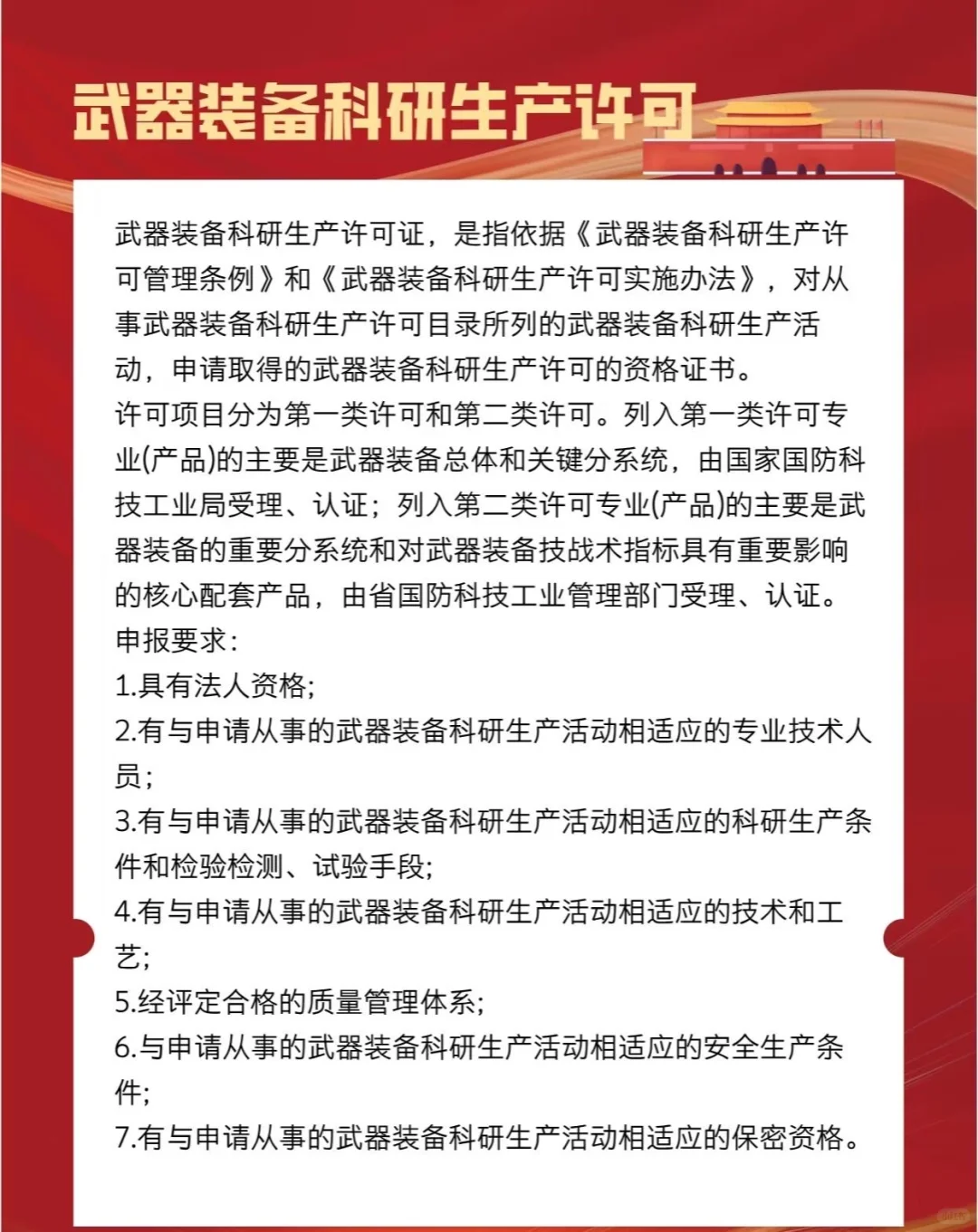 武器装备科研生产许可

武器装备科研生产许可证，是指依据《武器装备科研生产许可管理条例》和《武器装备科研生产许可实施办法》，对从事武器装备科研生产许可目录所列的武器装备科研生产活动，申请取得的武器装备科研生产许可的资格证书。
许可项目分为第一类许可和第二类许可。列入第一类许可专业(产品)的主要是武器装备总体和关键分系统，由国家国防科技工业局受理、认证；列入第二类许可专业(产品)的主要是武器装备的重要分系统和对武器装备技战术指标具有重要影响的核心配套产品，由省国防科技工业管理部门受理、认证。
申报要求：
1.具有法人资格;
2.有与申请从事的武器装备科研生产活动相适应的专业技术人员;
3.有与申请从事的武器装备科研生产活动相适应的科研生产条件和检验检测、试验手段;
4.有与申请从事的武器装备科研生产活动相适应的技术和工艺;
5.经评定合格的质量管理体系;
6.与申请从事的武器装备科研生产活动相适应的安全生产条件;
7.有与申请从事的武器装备科研生产活动相适应的保密资格。